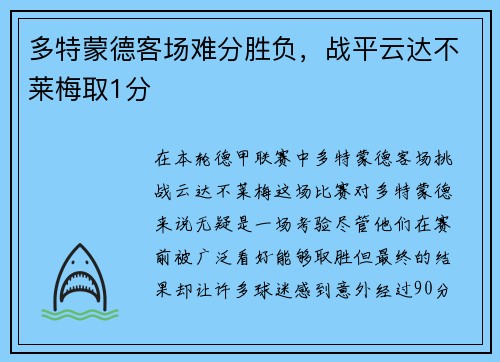 多特蒙德客场难分胜负，战平云达不莱梅取1分

在本轮德甲联赛中多特蒙德客场挑战云达不莱梅这场比赛对多特蒙德来说无疑是一场考验尽管他们在赛前被广泛看好能够取胜但最终的结果却让许多球迷感到意外经过90分